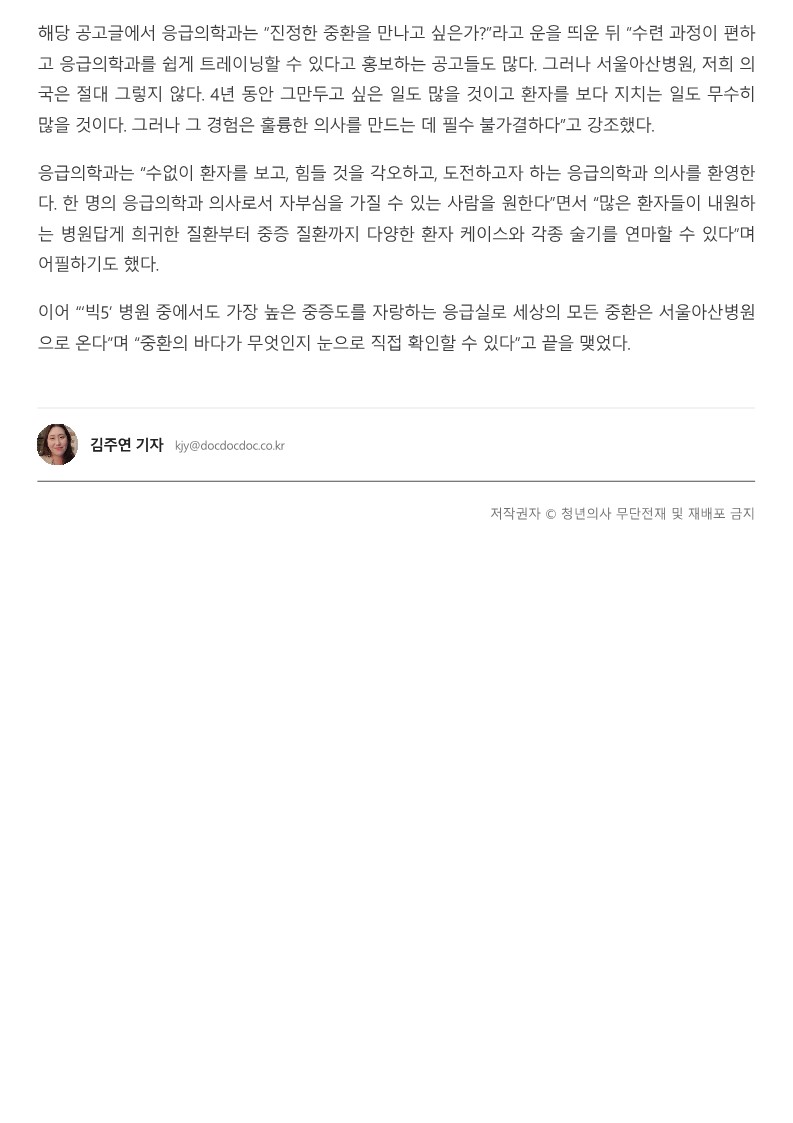 해당 공고글에서 응급의학과는 "진정한 중환을 만나고 싶은가?"라고 운을 띄운 뒤 "수련 과정이 편하고 응급의학과를 쉽게 트레이닝할 수 있다고 홍보하는 공고들도 많다. 그러나 서울아산병원, 저희 의국은 절대 그렇지 않다. 4년 동안 그만두고 싶은 일도 많을 것이고 환자를 보다 지치는 일도 무수히 많을 것이다. 그러나 그 경험은 훌륭한 의사를 만드는 데 필수 불가결하다"고 강조했다.

응급의학과는 "수없이 환자를 보고, 힘들 것을 각오하고, 도전하고자 하는 응급의학과 의사를 환영한다. 한 명의 응급의학과 의사로서 자부심을 가질 수 있는 사람을 원한다"면서 "많은 환자들이 내원하는 병원답게 희귀한 질환부터 중증 질환까지 다양한 환자 케이스와 각종 술기를 연마할 수 있다"며 어필하기도 했다.

이어 "'빅5' 병원 중에서도 가장 높은 중증도를 자랑하는 응급실로 세상의 모든 중환은 서울아산병원으로 온다"며 "중환의 바다가 무엇인지 눈으로 직접 확인할 수 있다"고 끝을 맺었다.

김주연 기자 kjy@docdocdoc.co.kr

저작권자 © 청년의사 무단전재 및 재배포 금지